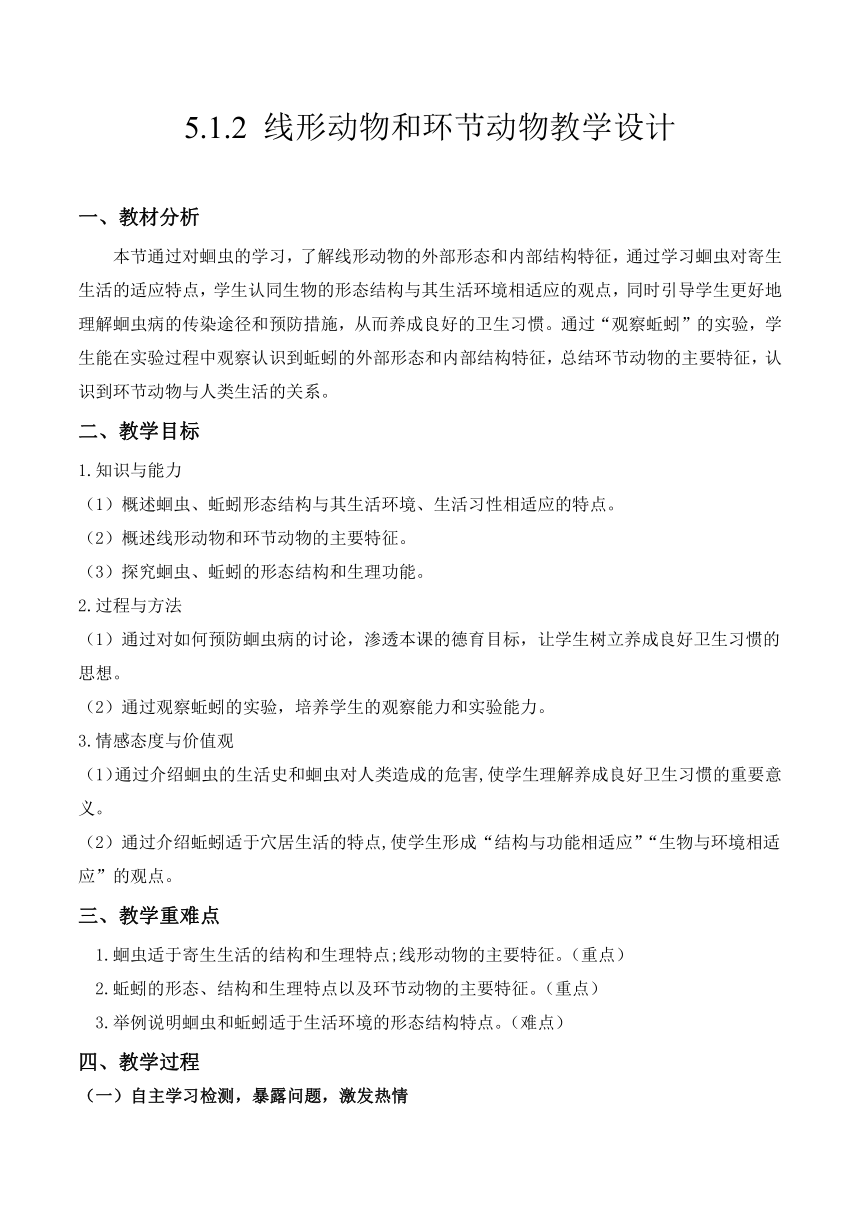 5.1.2 线形动物和环节动物教学设计

一、教材分析

本节通过对蛔虫的学习，了解线形动物的外部形态和内部结构特征，通过学习蛔虫对寄生生活的适应特点，学生认同生物的形态结构与其生活环境相适应的观点，同时引导学生更好地理解蛔虫病的传染途径和预防措施，从而养成良好的卫生习惯。通过“观察蚯蚓”的实验，学生能在实验过程中观察认识到蚯蚓的外部形态和内部结构特征，总结环节动物的主要特征，认识到环节动物与人类生活的关系。

二、教学目标

1.知识与能力

（1）概述蛔虫、蚯蚓形态结构与其生活环境、生活习性相适应的特点。

（2）概述线形动物和环节动物的主要特征。

（3）探究蛔虫、蚯蚓的形态结构和生理功能。

2.过程与方法

（1）通过对如何预防蛔虫病的讨论，渗透本课的德育目标，让学生树立养成良好卫生习惯的思想。

（2）通过观察蚯蚓的实验，培养学生的观察能力和实验能力。

3.情感态度与价值观

（1)通过介绍蛔虫的生活史和蛔虫对人类造成的危害,使学生理解养成良好卫生习惯的重要意义。

（2）通过介绍蚯蚓适于穴居生活的特点,使学生形成“结构与功能相适应”“生物与环境相适应”的观点。

三、教学重难点

1.蛔虫适于寄生生活的结构和生理特点;线形动物的主要特征。（重点）

2.蚯蚓的形态、结构和生理特点以及环节动物的主要特征。（重点）

3.举例说明蛔虫和蚯蚓适于生活环境的形态结构特点。（难点）

四、教学过程

（一）自主学习检测，暴露问题，激发热情